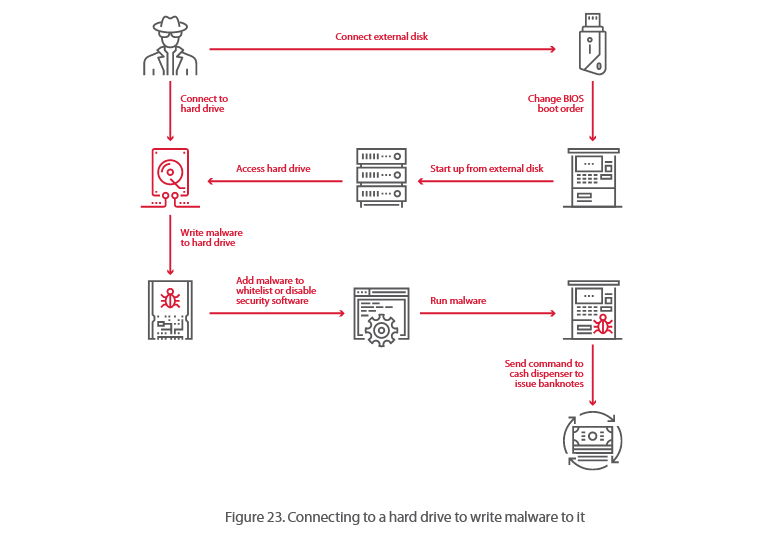 Connect external disk

Connect to hard drive

Change BIOS boot order

Access hard drive

Start up from external disk

Write malware to hard drive

Add malware to whitelist or disable security software

Run malware

Send command to cash dispenser to issue banknotes

Figure 23. Connecting to a hard drive to write malware to it